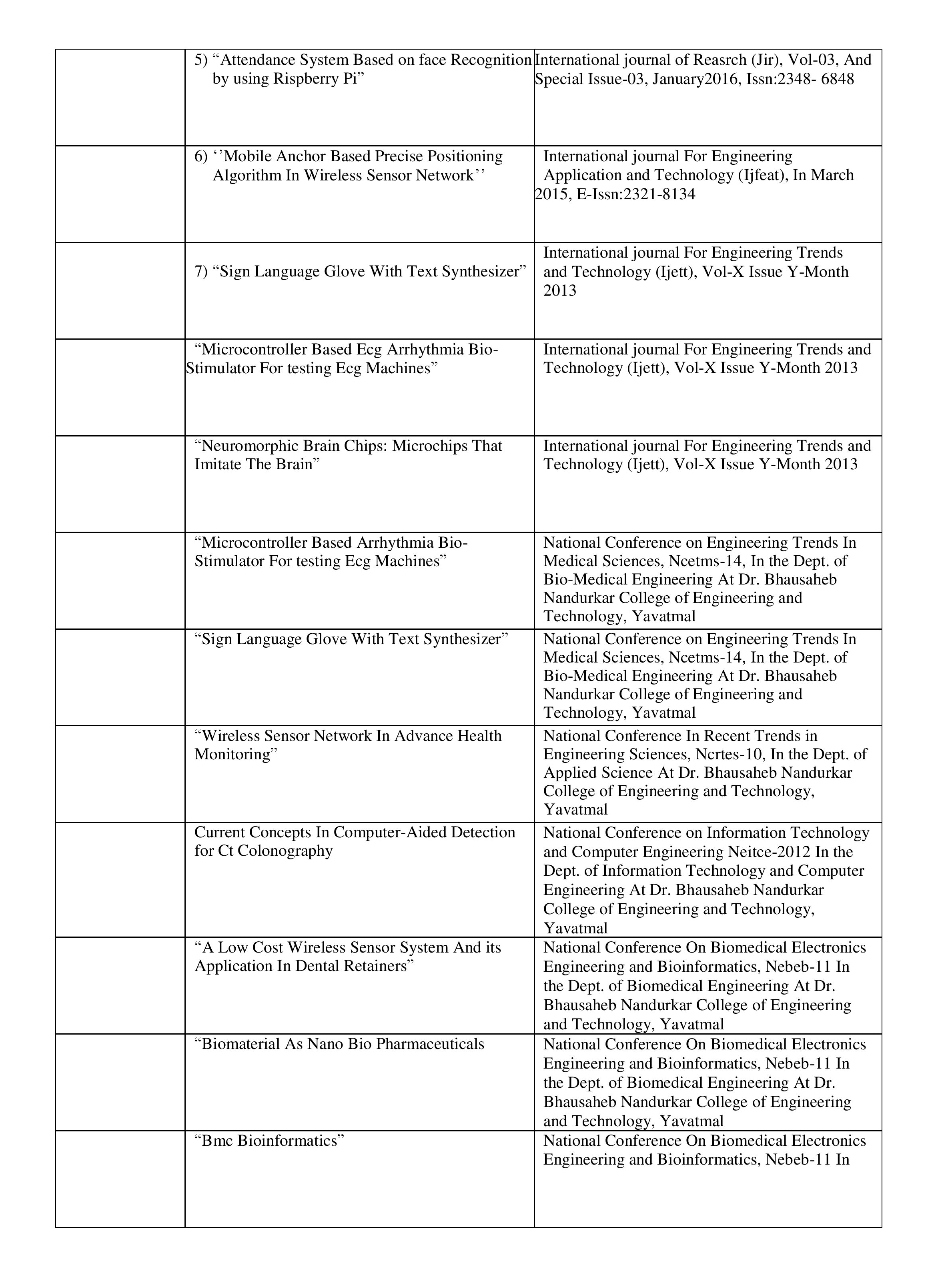 | | | |
|---|---|---|
| | 5) “Attendance System Based on face Recognition by using Rispberry Pi” | International journal of Reasrch (Jir), Vol-03, And Special Issue-03, January2016, Issn:2348- 6848 |
| | 6) ‘’Mobile Anchor Based Precise Positioning Algorithm In Wireless Sensor Network’’ | International journal For Engineering Application and Technology (Ijfeat), In March 2015, E-Issn:2321-8134 |
| | 7) “Sign Language Glove With Text Synthesizer” | International journal For Engineering Trends and Technology (Ijett), Vol-X Issue Y-Month 2013 |
| | “Microcontroller Based Ecg Arrhythmia Bio-Stimulator For testing Ecg Machines” | International journal For Engineering Trends and Technology (Ijett), Vol-X Issue Y-Month 2013 |
| | “Neuromorphic Brain Chips: Microchips That Imitate The Brain” | International journal For Engineering Trends and Technology (Ijett), Vol-X Issue Y-Month 2013 |
| | “Microcontroller Based Arrhythmia Bio-Stimulator For testing Ecg Machines” | National Conference on Engineering Trends In Medical Sciences, Ncetms-14, In the Dept. of Bio-Medical Engineering At Dr. Bhausaheb Nandurkar College of Engineering and Technology, Yavatmal |
| | “Sign Language Glove With Text Synthesizer” | National Conference on Engineering Trends In Medical Sciences, Ncetms-14, In the Dept. of Bio-Medical Engineering At Dr. Bhausaheb Nandurkar College of Engineering and Technology, Yavatmal |
| | “Wireless Sensor Network In Advance Health Monitoring” | National Conference In Recent Trends in Engineering Sciences, Ncrtes-10, In the Dept. of Applied Science At Dr. Bhausaheb Nandurkar College of Engineering and Technology, Yavatmal |
| | Current Concepts In Computer-Aided Detection for Ct Colonography | National Conference on Information Technology and Computer Engineering Neitce-2012 In the Dept. of Information Technology and Computer Engineering At Dr. Bhausaheb Nandurkar College of Engineering and Technology, Yavatmal |
| | “A Low Cost Wireless Sensor System And its Application In Dental Retainers” | National Conference On Biomedical Electronics Engineering and Bioinformatics, Nebeb-11 In the Dept. of Biomedical Engineering At Dr. Bhausaheb Nandurkar College of Engineering and Technology, Yavatmal |
| | “Biomaterial As Nano Bio Pharmaceuticals | National Conference On Biomedical Electronics Engineering and Bioinformatics, Nebeb-11 In the Dept. of Biomedical Engineering At Dr. Bhausaheb Nandurkar College of Engineering and Technology, Yavatmal |
| | “Bmc Bioinformatics” | National Conference On Biomedical Electronics Engineering and Bioinformatics, Nebeb-11 In |